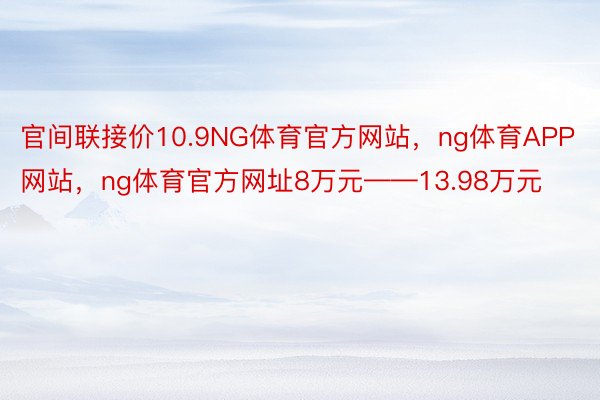 官间联接价10.9NG体育官方网站，ng体育APP网站，ng体育官方网址8万元——13.98万元